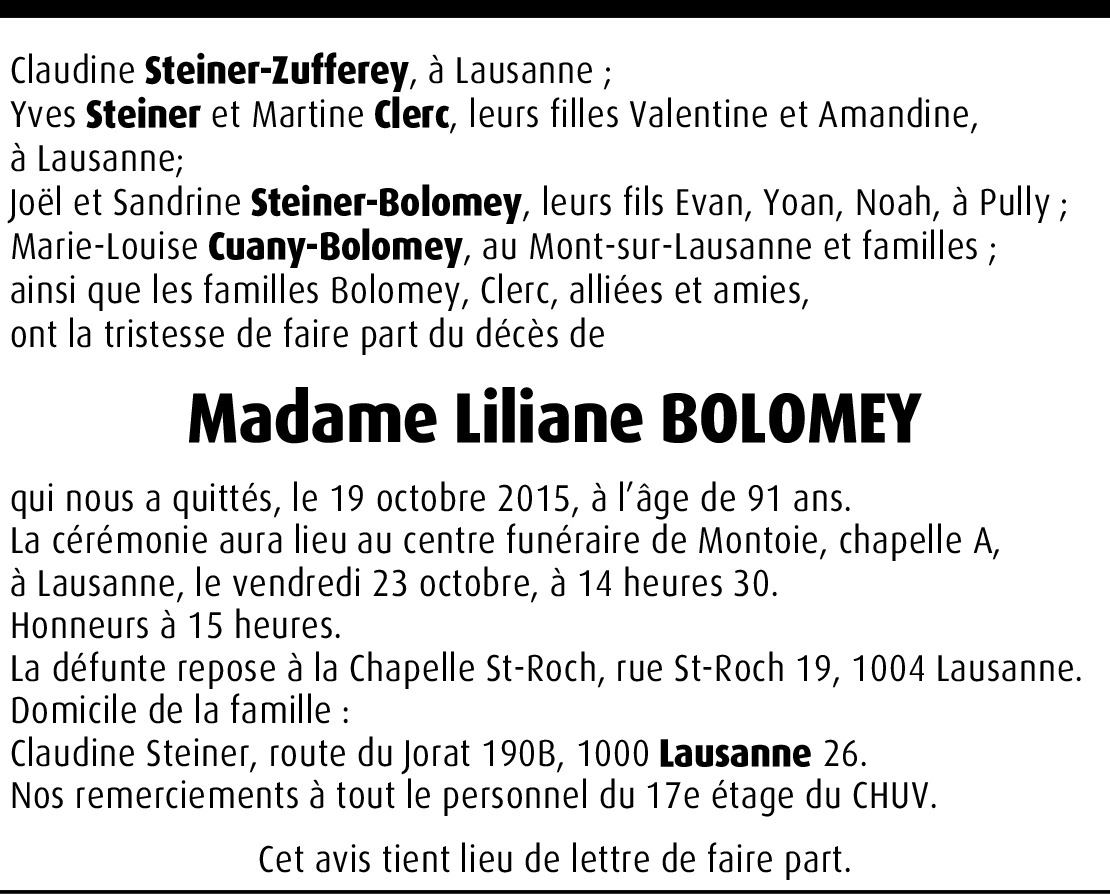 Claudine Steiner-Zufferey, à Lausanne ;
Yves Steiner et Martine Clerc, leurs filles Valentine et Amandine, à Lausanne;
Joël et Sandrine Steiner-Bolomey, leurs fils Evan, Yoan, Noah, à Pully ;
Marie-Louise Cuany-Bolomey, au Mont-sur-Lausanne et familles ;
ainsi que les familles Bolomey, Clerc, alliées et amies,
ont la tristesse de faire part du décès de

Madame Liliane BOLOMEY

qui nous a quittés, le 19 octobre 2015, à l'âge de 91 ans.
La cérémonie aura lieu au centre funéraire de Montoie, chapelle A, à Lausanne, le vendredi 23 octobre, à 14 heures 30.
Honneurs à 15 heures.
La défunte repose à la Chapelle St-Roch, rue St-Roch 19, 1004 Lausanne.
Domicile de la famille :
Claudine Steiner, route du Jorat 190B, 1000 Lausanne 26.
Nos remerciements à tout le personnel du 17e étage du CHUV.

Cet avis tient lieu de lettre de faire part.